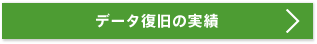 データ復旧の実績